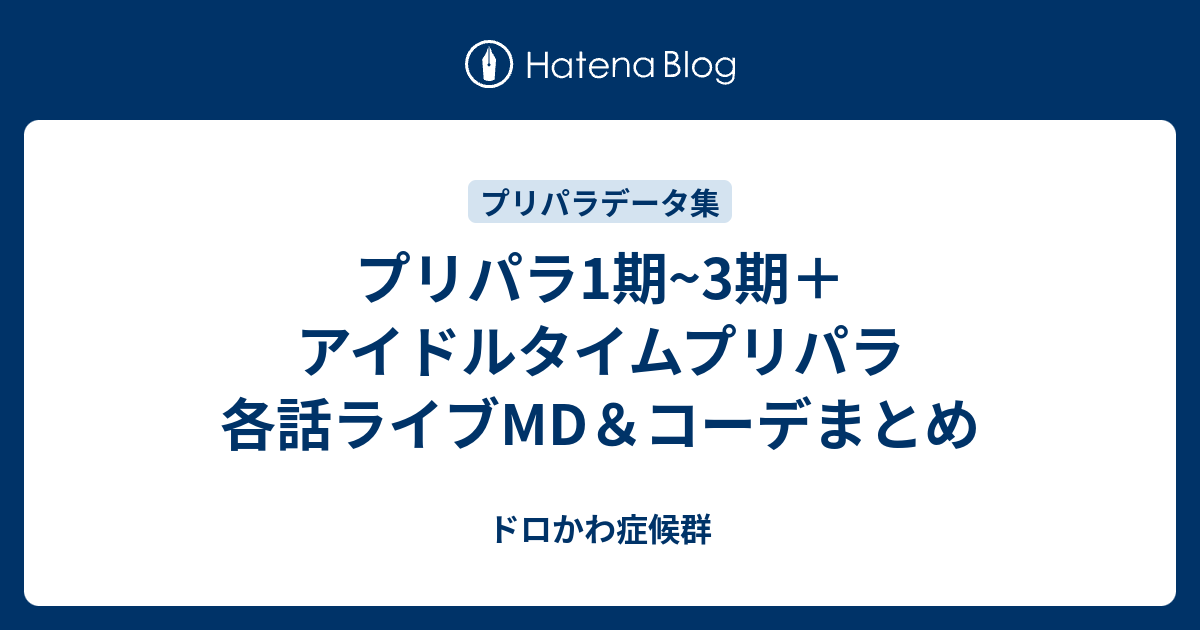 Hatena Blog

プリパラデータ集

プリパラ1期~3期＋アイドルタイムプリパラ各話ライブMD＆コーデまとめ

ドロかわ症候群